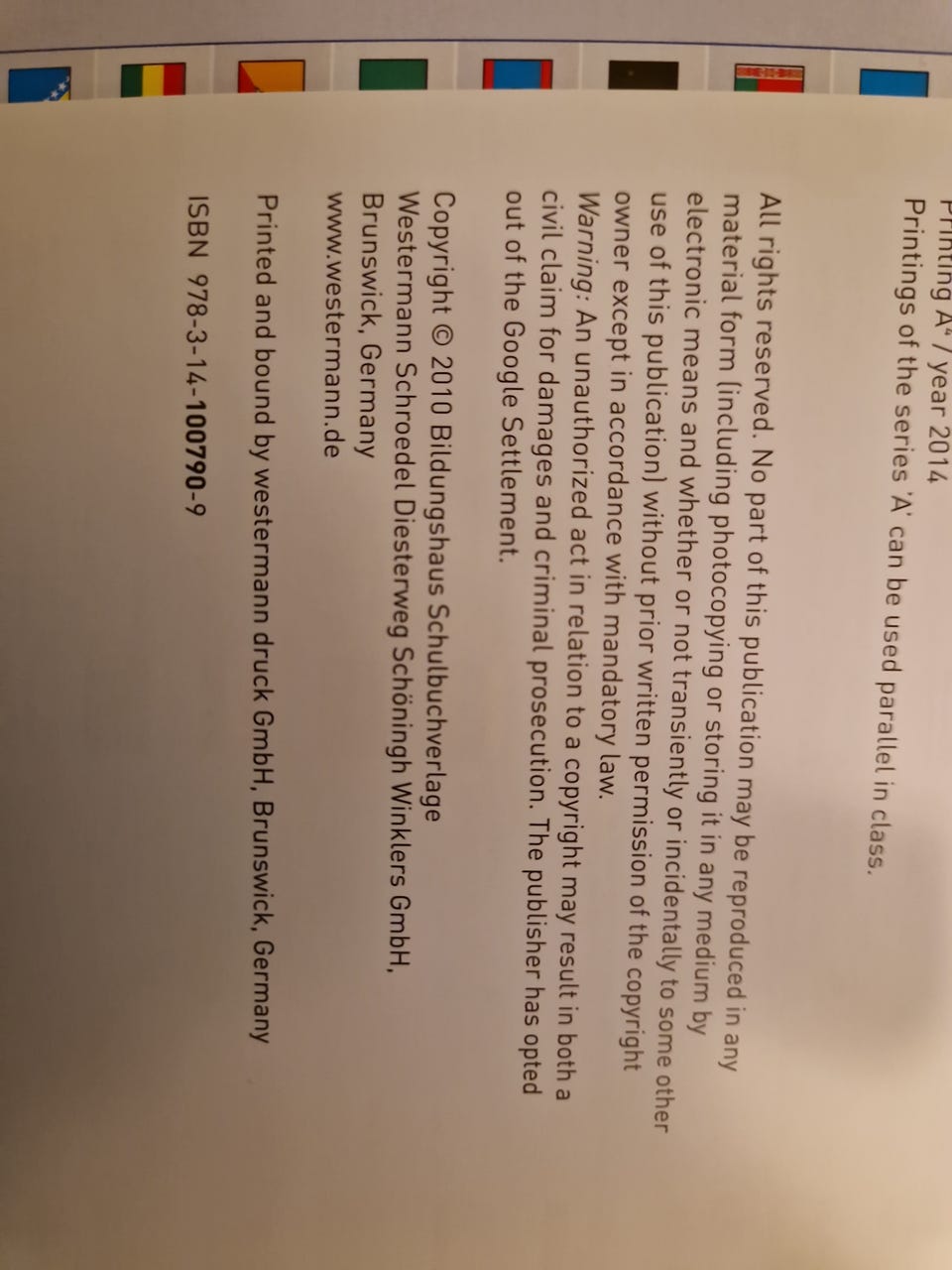 Printing $A^{4}$ / year 2014
Printings of the series 'A' can be used parallel in class.

All rights reserved. No part of this publication may be reproduced in any material form (including photocopying or storing it in any medium by electronic means and whether or not transiently or incidentally to some other use of this publication) without prior written permission of the copyright owner except in accordance with mandatory law.
Warning: An unauthorized act in relation to a copyright may result in both a civil claim for damages and criminal prosecution. The publisher has opted out of the Google Settlement.

Copyright © 2010 Bildungshaus Schulbuchverlage
Westermann Schroedel Diesterweg Schöningh Winklers GmbH,
Brunswick, Germany
www.westermann.de

Printed and bound by westermann druck GmbH, Brunswick, Germany

ISBN 978-3-14-100790-9